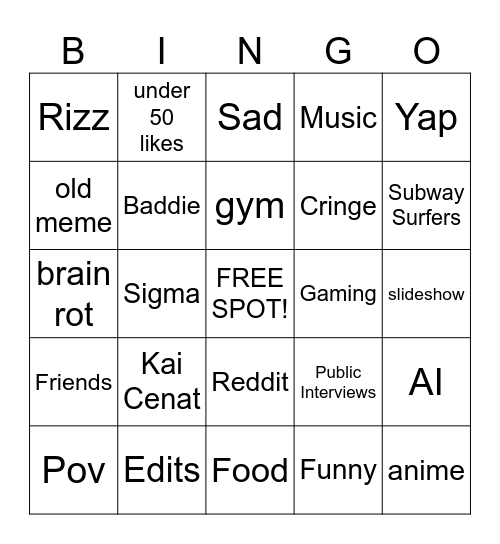 | B | I | N | G | O |
|---|---|---|---|---|
| Rizz | under 50 likes | Sad | Music | Yap |
| old meme | Baddie | gym | Cringe | Subway Surfers |
| brain rot | Sigma | FREE SPOT! | Gaming | slideshow |
| Friends | Kai Cenat | Reddit | Public Interviews | AI |
| Pov | Edits | Food | Funny | anime |